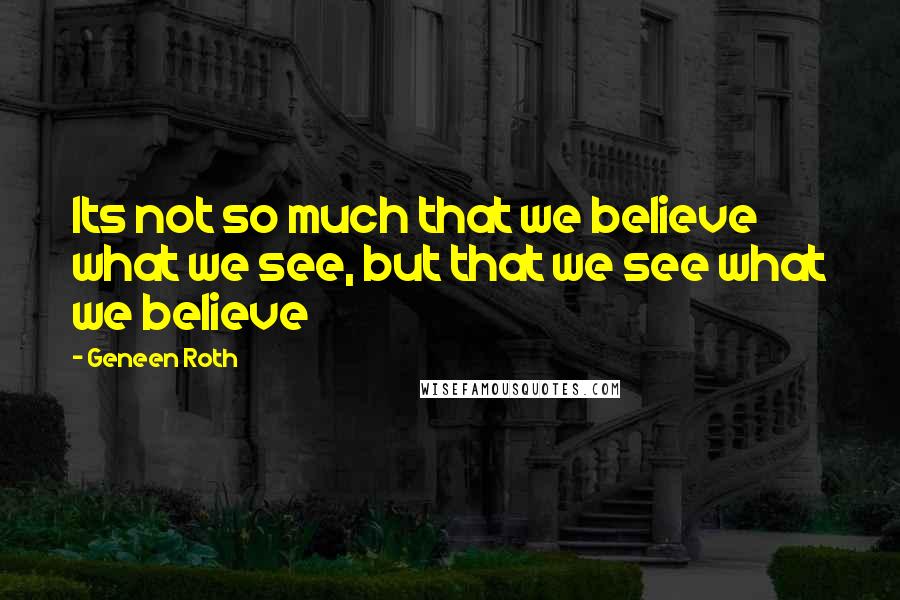 Its not so much that we believe what we see, but that we see what we believe

- Geneen Roth

WISEFAMOUSQUOTES.COM